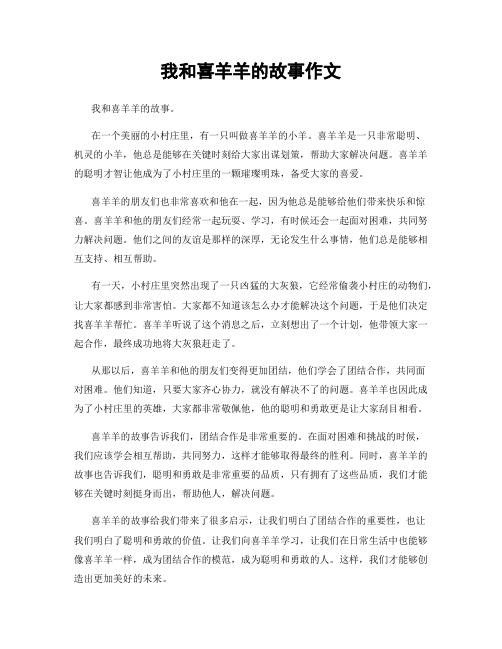 我和喜羊羊的故事作文

我和喜羊羊的故事。

在一个美丽的小村庄里，有一只叫做喜羊羊的小羊。喜羊羊是一只非常聪明、机灵的小羊，他总是能够在关键时刻给大家出谋划策，帮助大家解决问题。喜羊羊的聪明才智让他成为了小村庄里的一颗璀璨明珠，备受大家的喜爱。

喜羊羊的朋友们也非常喜欢和他在一起，因为他总是能够给他们带来快乐和惊喜。喜羊羊和他的朋友们经常一起玩耍、学习，有时候还会一起面对困难，共同努力解决问题。他们之间的友谊是那样的深厚，无论发生什么事情，他们总是能够相互支持、相互帮助。

有一天，小村庄里突然出现了一只凶猛的大灰狼，它经常偷袭小村庄的动物们，让大家都感到非常害怕。大家都不知道该怎么办才能解决这个问题，于是他们决定找喜羊羊帮忙。喜羊羊听说了这个消息之后，立刻想出了一个计划，他带领大家一起合作，最终成功地将大灰狼赶走了。

从那以后，喜羊羊和他的朋友们变得更加团结，他们学会了团结合作，共同面对困难。他们知道，只要大家齐心协力，就没有解决不了的问题。喜羊羊也因此成为了小村庄里的英雄，大家都非常敬佩他，他的聪明和勇敢更是让大家刮目相看。

喜羊羊的故事告诉我们，团结合作是非常重要的。在面对困难和挑战的时候，我们应该学会相互帮助，共同努力，这样才能够取得最终的胜利。同时，喜羊羊的故事也告诉我们，聪明和勇敢是非常重要的品质，只有拥有了这些品质，我们才能够在关键时刻挺身而出，帮助他人，解决问题。

喜羊羊的故事给我们带来了很多启示，让我们明白了团结合作的重要性，也让我们明白了聪明和勇敢的价值。让我们向喜羊羊学习，让我们在日常生活中也能够像喜羊羊一样，成为团结合作的模范，成为聪明和勇敢的人。这样，我们才能够创造出更加美好的未来。